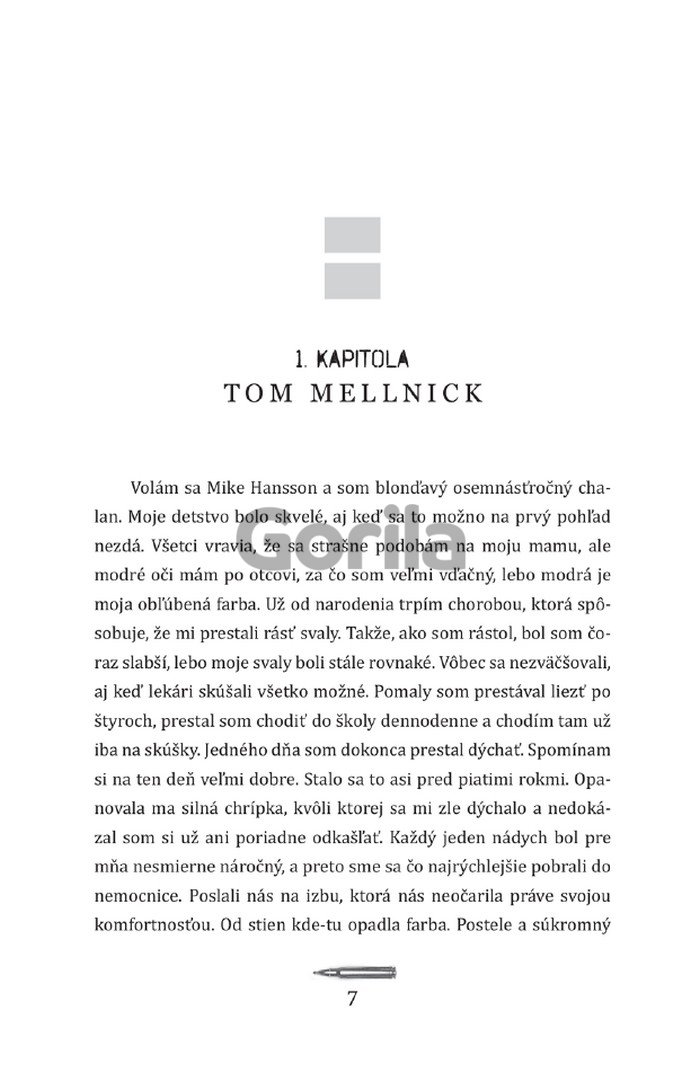 1. KAPITOLA
TOM MELLNICK

Gorila

Volám sa Mike Hansson a som blonďavý osemnásťročný chalan. Moje detstvo bolo skvelé, aj keď sa to možno na prvý pohľad nezdá. Všetci vravia, že sa strašne podobám na moju mamu, ale modré oči mám po otcovi, za čo som veľmi vďačný, lebo modrá je moja obľúbená farba. Už od narodenia trpím chorobou, ktorá spôsobuje, že mi prestali rásť svaly. Takže, ako som rástol, bol som čoraz slabší, lebo moje svaly boli stále rovnaké. Vôbec sa nezväčšovali, aj keď lekári skúšali všetko možné. Pomaly som prestával liezť po štyroch, prestal som chodiť do školy dennodenne a chodím tam už iba na skúšky. Jedného dňa som dokonca prestal dýchať. Spomínam si na ten deň veľmi dobre. Stalo sa to asi pred piatimi rokmi. Opanovala ma silná chrípka, kvôli ktorej sa mi zle dýchalo a nedokázal som si už ani poriadne odkašľať. Každý jeden nádych bol pre mňa nesmierne náročný, a preto sme sa čo najrýchlejšie pobrali do nemocnice. Poslali nás na izbu, ktorá nás neočarila práve svojou komfortnosťou. Od stien kde-tu opadla farba. Postele a súkromný

7